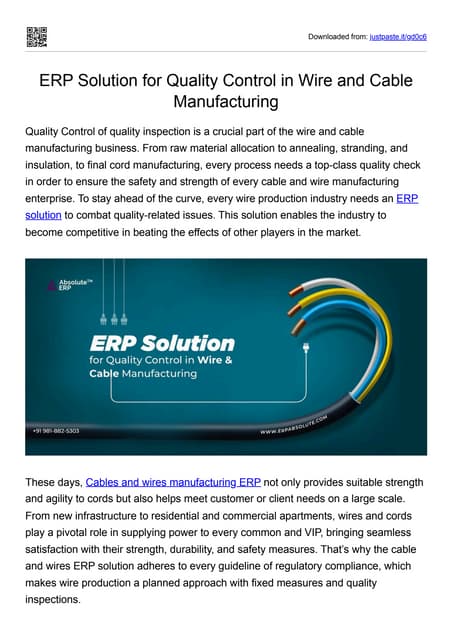 Downloaded from: justpaste.it/gd0c6

ERP Solution for Quality Control in Wire and Cable Manufacturing

Quality Control of quality inspection is a crucial part of the wire and cable manufacturing business. From raw material allocation to annealing, stranding, and insulation, to final cord manufacturing, every process needs a top-class quality check in order to ensure the safety and strength of every cable and wire manufacturing enterprise. To stay ahead of the curve, every wire production industry needs an ERP solution to combat quality-related issues. This solution enables the industry to become competitive in beating the effects of other players in the market.

Absolute™ ERP

ERP Solution
for Quality Control in Wire & Cable Manufacturing

+91 981-882-5303

WWW.ERPABSOLUTE.COM

These days, Cables and wires manufacturing ERP not only provides suitable strength and agility to cords but also helps meet customer or client needs on a large scale. From new infrastructure to residential and commercial apartments, wires and cords play a pivotal role in supplying power to every common and VIP, bringing seamless satisfaction with their strength, durability, and safety measures. That's why the cable and wires ERP solution adheres to every guideline of regulatory compliance, which makes wire production a planned approach with fixed measures and quality inspections.